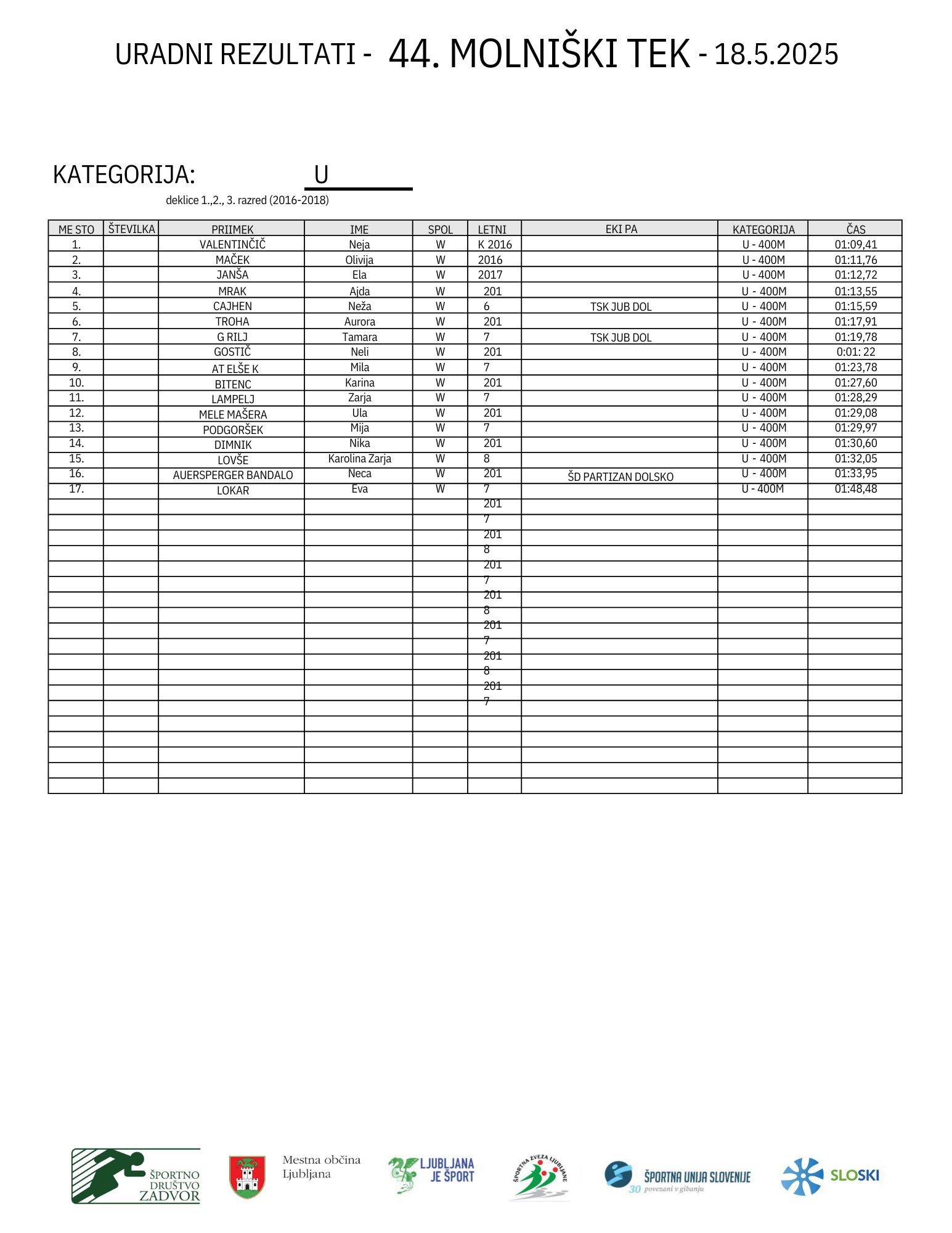 URADNI REZULTATI - 44. MOLNIŠKI TEK - 18.5.2025

KATEGORIJA: U

deklice 1.,2., 3. razred (2016-2018)

| ME STO | ŠTEVILKA | PRIIMEK | IME | SPOL | LETNI | EKI PA | KATEGORIJA | ČAS |
|---|---|---|---|---|---|---|---|---|
| 1. | | VALENTINČIČ | Neja | W | K 2016 | | U - 400M | 01:09,41 |
| 2. | | MAČEK | Olivija | W | 2016 | | U - 400M | 01:11,76 |
| 3. | | JANŠA | Ela | W | 2017 | | U - 400M | 01:12,72 |
| 4. | | MRAK | Ajda | W | 201 | | U - 400M | 01:13,55 |
| 5. | | CAJHEN | Neža | W | 6 | TSK JUB DOL | U - 400M | 01:15,59 |
| 6. | | TROHA | Aurora | W | 201 | | U - 400M | 01:17,91 |
| 7. | | G RILJ | Tamara | W | 7 | TSK JUB DOL | U - 400M | 01:19,78 |
| 8. | | GOSTIČ | Neli | W | 201 | | U - 400M | 0:01: 22 |
| 9. | | AT ELŠE K | Mila | W | 7 | | U - 400M | 01:23,78 |
| 10. | | BITENC | Karina | W | 201 | | U - 400M | 01:27,60 |
| 11. | | LAMPELJ | Zarja | W | 7 | | U - 400M | 01:28,29 |
| 12. | | MELE MAŠERA | Ula | W | 201 | | U - 400M | 01:29,08 |
| 13. | | PODGORŠEK | Mija | W | 7 | | U - 400M | 01:29,97 |
| 14. | | DIMNIK | Nika | W | 201 | | U - 400M | 01:30,60 |
| 15. | | LOVŠE | Karolina Zarja | W | 8 | | U - 400M | 01:32,05 |
| 16. | | AUERSPERGER BANDALO | Neca | W | 201 | ŠD PARTIZAN DOLSKO | U - 400M | 01:33,95 |
| 17. | | LOKAR | Eva | W | 7 | | U - 400M | 01:48,48 |
| | | | | | 201 | | | |
| | | | | | 7 | | | |
| | | | | | 201 | | | |
| | | | | | 8 | | | |
| | | | | | 201 | | | |
| | | | | | 7 | | | |
| | | | | | 201 | | | |
| | | | | | 8 | | | |
| | | | | | 201 | | | |
| | | | | | 7 | | | |
| | | | | | 201 | | | |
| | | | | | 8 | | | |
| | | | | | 201 | | | |
| | | | | | 7 | | | |

ŠPORTNO DRUŠTVO ZADVOR
Mestna občina Ljubljana
LJUBLJANA JE ŠPORT
ŠPORTNA ZVEZA LJUBLJANE
ŠPORTNA UNIJA SLOVENIJE 30 povezani v gibanju
SLOSKI